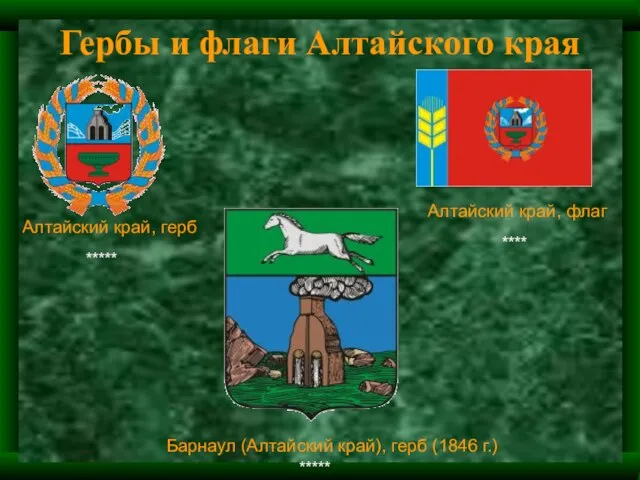 Гербы и флаги Алтайского края

Алтайский край, герб

*****

Алтайский край, флаг

****

Барнаул (Алтайский край), герб (1846 г.)

*****